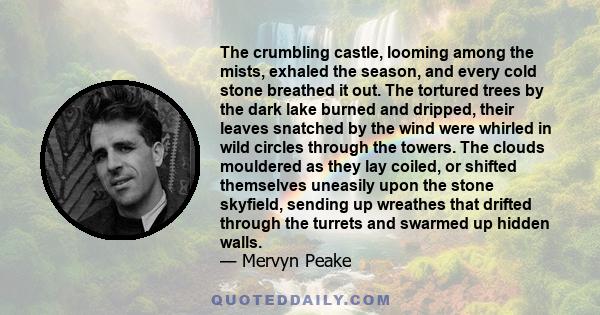 The crumbling castle, looming among the mists, exhaled the season, and every cold stone breathed it out. The tortured trees by the dark lake burned and dripped, their leaves snatched by the wind were whirled in wild circles through the towers. The clouds mouldered as they lay coiled, or shifted themselves uneasily upon the stone skyfield, sending up wreathes that drifted through the turrets and swarmed up hidden walls.
— Mervyn Peake

QUOTEDDAILY.COM